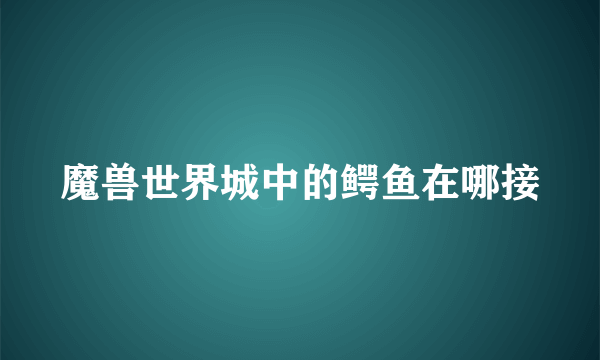 魔兽世界城中的鳄鱼在哪接